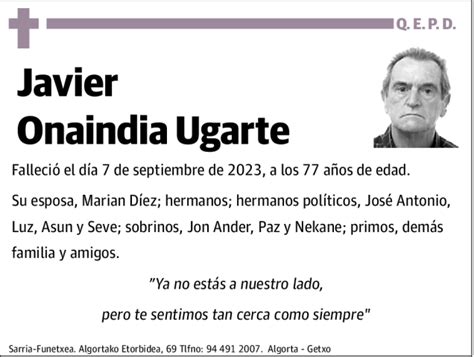 Q. E. P. D.

Javier
Onaindia Ugarte

Falleció el día 7 de septiembre de 2023, a los 77 años de edad.

Su esposa, Marian Díez; hermanos; hermanos políticos, José Antonio, Luz, Asun y Seve; sobrinos, Jon Ander, Paz y Nekane; primos, demás familia y amigos.

"Ya no estás a nuestro lado,
pero te sentimos tan cerca como siempre"

Sarria-Funetxea. Algortako Etorbidea, 69 Tlfno: 94 491 2007. Algorta - Getxo